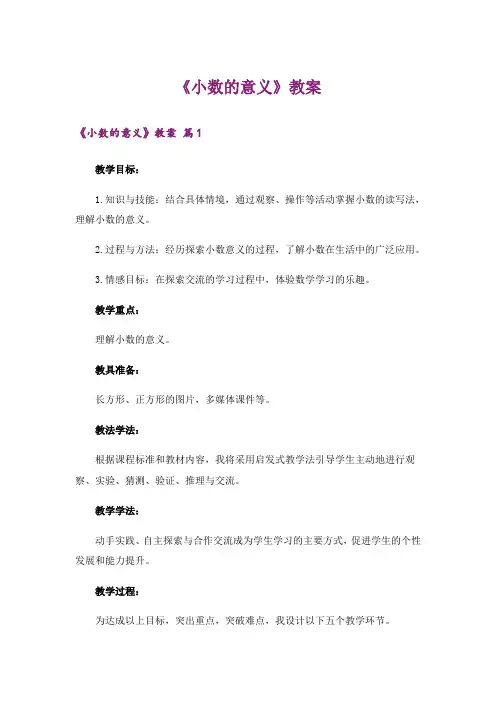 《小数的意义》教案

《小数的意义》教案 篇1

教学目标：

1. 知识与技能：结合具体情境，通过观察、操作等活动掌握小数的读写法，理解小数的意义。

2. 过程与方法：经历探索小数意义的过程，了解小数在生活中的广泛应用。

3. 情感目标：在探索交流的学习过程中，体验数学学习的乐趣。

教学重点：

理解小数的意义。

教具准备：

长方形、正方形的图片，多媒体课件等。

教法学法：

根据课程标准和教材内容，我将采用启发式教学法引导学生主动地进行观察、实验、猜测、验证、推理与交流。

教学学法：

动手实践、自主探索与合作交流成为学生学习的主要方式，促进学生的个性发展和能力提升。

教学过程：

为达成以上目标，突出重点，突破难点，我设计以下五个教学环节。